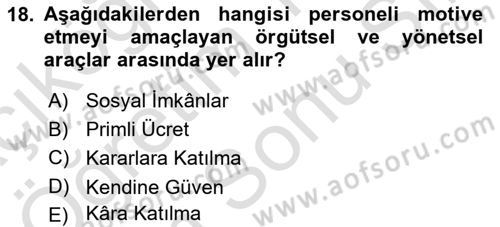 18. Aşağıdakilerden hangisi personeli motive etmeyi amaçlayan örgütsel ve yönetsel araçlar arasında yer alır?

A) Sosyal İmkânlar
B) Primli Ücret
C) Kararlara Katılma
D) Kendine Güven
E) Kâra Katılma

www.aofsoru.com
www.aofsoru.com
www.aofsoru.com
www.aofsoru.com